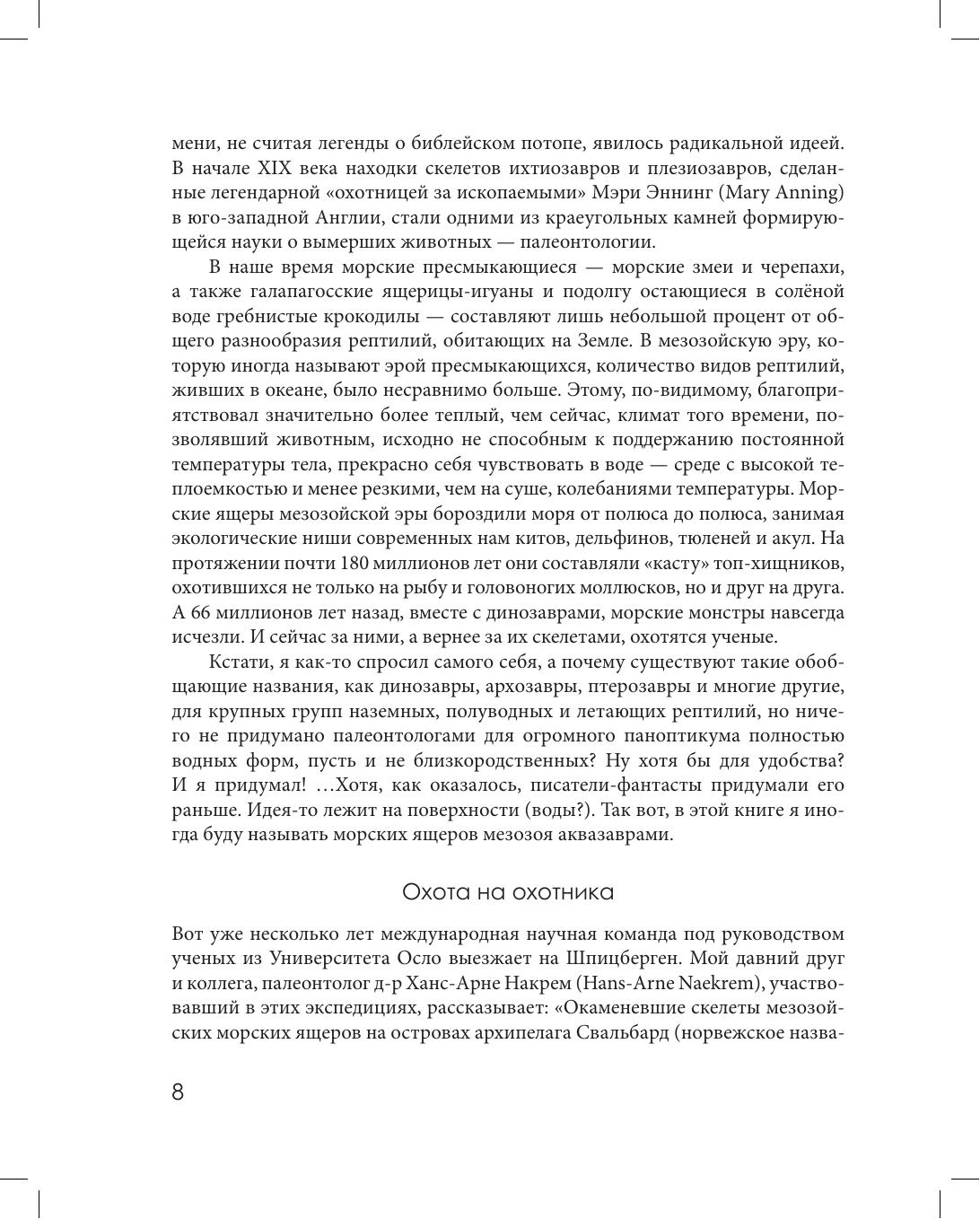 мени, не считая легенды о библейском потопе, явилось радикальной идеей. В начале XIX века находки скелетов ихтиозавров и плезиозавров, сделанные легендарной «охотницей за ископаемыми» Мэри Эннинг (Mary Anning) в юго-западной Англии, стали одними из краеугольных камней формирующейся науки о вымерших животных — палеонтологии.

В наше время морские пресмыкающиеся — морские змеи и черепахи, а также галапагосские ящерицы-игуаны и подолгу остающиеся в солёной воде гребнистые крокодилы — составляют лишь небольшой процент от общего разнообразия рептилий, обитающих на Земле. В мезозойскую эру, которую иногда называют эрой пресмыкающихся, количество видов рептилий, живших в океане, было несравнимо больше. Этому, по-видимому, благоприятствовал значительно более теплый, чем сейчас, климат того времени, позволявший животным, исходно не способным к поддержанию постоянной температуры тела, прекрасно себя чувствовать в воде — среде с высокой теплоемкостью и менее резкими, чем на суше, колебаниями температуры. Морские ящеры мезозойской эры бороздили моря от полюса до полюса, занимая экологические ниши современных нам китов, дельфинов, тюленей и акул. На протяжении почти 180 миллионов лет они составляли «касту» топ-хищников, охотившихся не только на рыбу и головоногих моллюсков, но и друг на друга. А 66 миллионов лет назад, вместе с динозаврами, морские монстры навсегда исчезли. И сейчас за ними, а вернее за их скелетами, охотятся ученые.

Кстати, я как-то спросил самого себя, а почему существуют такие обобщающие названия, как динозавры, архозавры, птерозавры и многие другие, для крупных групп наземных, полуводных и летающих рептилий, но ничего не придумано палеонтологами для огромного паноптикума полностью водных форм, пусть и не близкородственных? Ну хотя бы для удобства? И я придумал! …Хотя, как оказалось, писатели-фантасты придумали его раньше. Идея-то лежит на поверхности (воды?). Так вот, в этой книге я иногда буду называть морских ящеров мезозоя аквазаврами.

Охота на охотника

Вот уже несколько лет международная научная команда под руководством ученых из Университета Осло выезжает на Шпицберген. Мой давний друг и коллега, палеонтолог д-р Ханс-Арне Накрем (Hans-Arne Naekrem), участвовавший в этих экспедициях, рассказывает: «Окаменевшие скелеты мезозойских морских ящеров на островах архипелага Свальбард (норвежское назва-

8